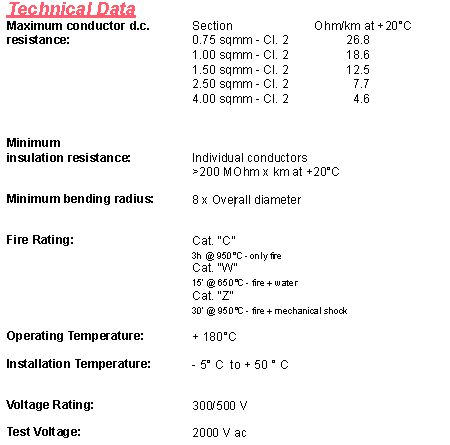 Technical Data

Maximum conductor d.c. resistance:

| Section | Ohm/km at +20°C |
|---|---|
| 0.75 sqmm - Cl. 2 | 26.8 |
| 1.00 sqmm - Cl. 2 | 18.6 |
| 1.50 sqmm - Cl. 2 | 12.5 |
| 2.50 sqmm - Cl. 2 | 7.7 |
| 4.00 sqmm - Cl. 2 | 4.6 |

Minimum insulation resistance: Individual conductors >200 MOhm x km at +20°C

Minimum bending radius: 8 x Overall diameter

Fire Rating: Cat. "C"
3h @ 950°C - only fire
Cat. "W"
15' @ 650°C - fire + water
Cat. "Z"
30' @ 950°C - fire + mechanical shock

Operating Temperature: + 180°C

Installation Temperature: - 5° C to + 50 ° C

Voltage Rating: 300/500 V

Test Voltage: 2000 V ac